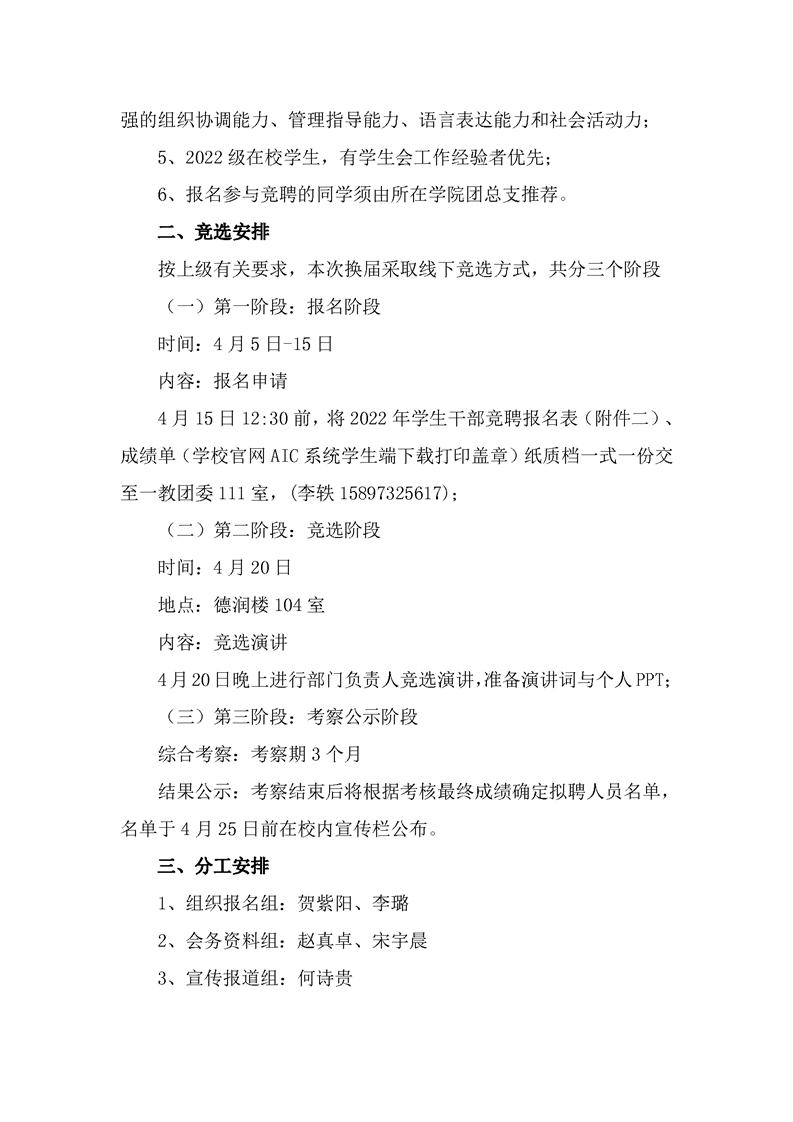 强的组织协调能力、管理指导能力、语言表达能力和社会活动力；

5、2022 级在校学生，有学生会工作经验者优先；

6、报名参与竞聘的同学须由所在学院团总支推荐。

二、竞选安排

按上级有关要求，本次换届采取线下竞选方式，共分三个阶段

（一）第一阶段：报名阶段

时间：4 月 5 日-15 日

内容：报名申请

4 月 15 日 12:30 前，将 2022 年学生干部竞聘报名表（附件二）、成绩单（学校官网 AIC 系统学生端下载打印盖章）纸质档一式一份交至一教团委 111 室，(李轶 15897325617)；

（二）第二阶段：竞选阶段

时间：4 月 20 日

地点：德润楼 104 室

内容：竞选演讲

4 月 20 日晚上进行部门负责人竞选演讲，准备演讲词与个人 PPT；

（三）第三阶段：考察公示阶段

综合考察：考察期 3 个月

结果公示：考察结束后将根据考核最终成绩确定拟聘人员名单，名单于 4 月 25 日前在校内宣传栏公布。

三、分工安排

1、组织报名组：贺紫阳、李璐

2、会务资料组：赵真卓、宋宇晨

3、宣传报道组：何诗贵